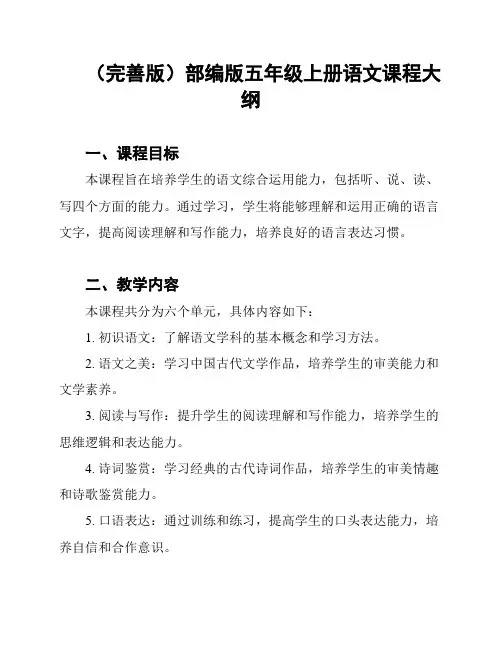 （完善版）部编版五年级上册语文课程大纲

一、课程目标

本课程旨在培养学生的语文综合运用能力，包括听、说、读、写四个方面的能力。通过学习，学生将能够理解和运用正确的语言文字，提高阅读理解和写作能力，培养良好的语言表达习惯。

二、教学内容

本课程共分为六个单元，具体内容如下：

1. 初识语文：了解语文学科的基本概念和学习方法。

2. 语文之美：学习中国古代文学作品，培养学生的审美能力和文学素养。

3. 阅读与写作：提升学生的阅读理解和写作能力，培养学生的思维逻辑和表达能力。

4. 诗词鉴赏：学习经典的古代诗词作品，培养学生的审美情趣和诗歌鉴赏能力。

5. 口语表达：通过训练和练习，提高学生的口头表达能力，培养自信和合作意识。